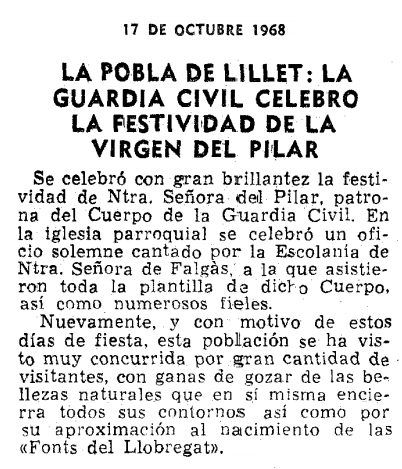 17 DE OCTUBRE 1968

LA POBLA DE LILLET: LA GUARDIA CIVIL CELEBRO LA FESTIVIDAD DE LA VIRGEN DEL PILAR

Se celebró con gran brillantez la festividad de Ntra. Señora del Pilar, patrona del Cuerpo de la Guardia Civil. En la iglesia parroquial se celebró un oficio solemne cantado por la Escolanía de Ntra. Señora de Falgàs, a la que asistieron toda la plantilla de dicho Cuerpo, así como numerosos fieles.

Nuevamente, y con motivo de estos días de fiesta, esta población se ha visto muy concurrida por gran cantidad de visitantes, con ganas de gozar de las bellezas naturales que en sí misma encierra todos sus contornos así como por su aproximación al nacimiento de las «Fonts del Llobregat».